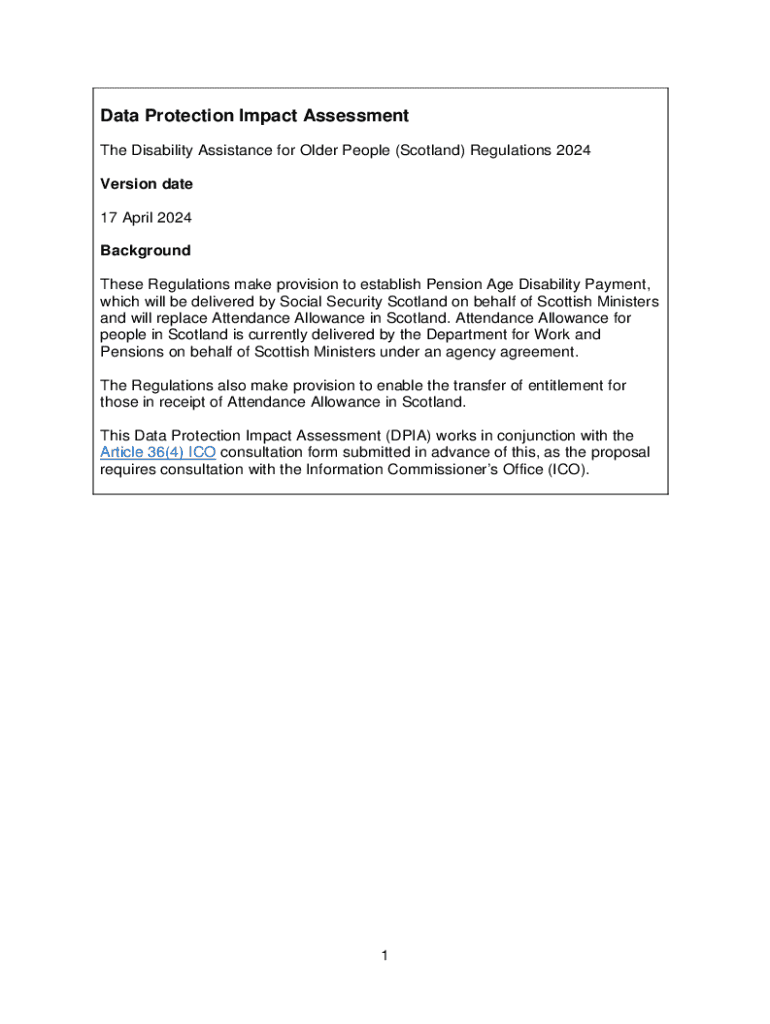 Data Protection Impact Assessment

The Disability Assistance for Older People (Scotland) Regulations 2024

Version date

17 April 2024

Background

These Regulations make provision to establish Pension Age Disability Payment, which will be delivered by Social Security Scotland on behalf of Scottish Ministers and will replace Attendance Allowance in Scotland. Attendance Allowance for people in Scotland is currently delivered by the Department for Work and Pensions on behalf of Scottish Ministers under an agency agreement.

The Regulations also make provision to enable the transfer of entitlement for those in receipt of Attendance Allowance in Scotland.

This Data Protection Impact Assessment (DPIA) works in conjunction with the Article 36(4) ICO consultation form submitted in advance of this, as the proposal requires consultation with the Information Commissioner's Office (ICO).

1